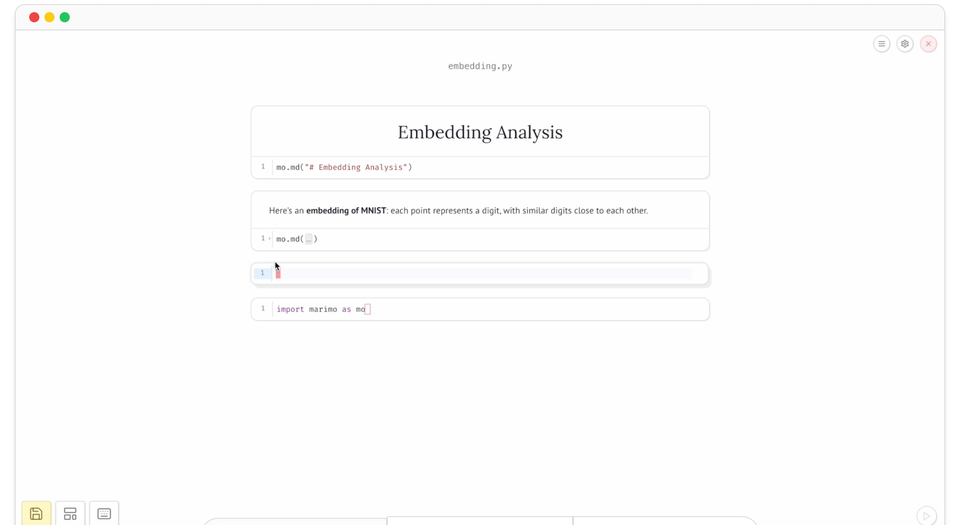 embedding.py

Embedding Analysis

1 mo.md("# Embedding Analysis")

Here's an **embedding of MNIST**: each point represents a digit, with similar digits close to each other.

1 mo.md(...)

1

1 import marimo as mo